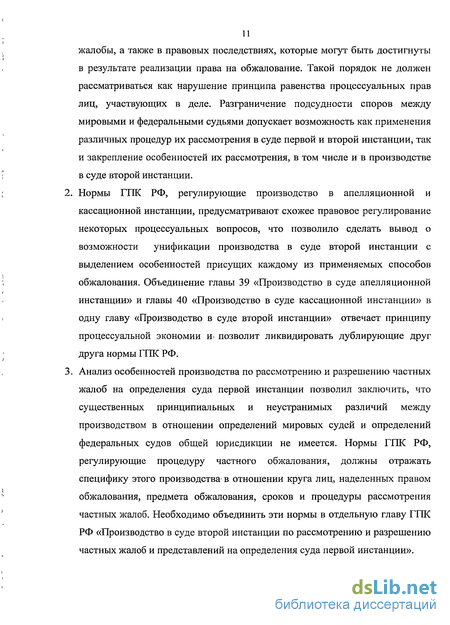 11

жалобы, а также в правовых последствиях, которые могут быть достигнуты в результате реализации права на обжалование. Такой порядок не должен рассматриваться как нарушение принципа равенства процессуальных прав лиц, участвующих в деле. Разграничение подсудности споров между мировыми и федеральными судьями допускает возможность как применения различных процедур их рассмотрения в суде первой и второй инстанции, так и закрепление особенностей их рассмотрения, в том числе и в производстве в суде второй инстанции.

2. Нормы ГПК РФ, регулирующие производство в апелляционной и кассационной инстанции, предусматривают схожее правовое регулирование некоторых процессуальных вопросов, что позволило сделать вывод о возможности унификации производства в суде второй инстанции с выделением особенностей присущих каждому из применяемых способов обжалования. Объединение главы 39 «Производство в суде апелляционной инстанции» и главы 40 «Производство в суде кассационной инстанции» в одну главу «Производство в суде второй инстанции» отвечает принципу процессуальной экономии и позволит ликвидировать дублирующие друг друга нормы ГПК РФ.

3. Анализ особенностей производства по рассмотрению и разрешению частных жалоб на определения суда первой инстанции позволил заключить, что существенных принципиальных и неустранимых различий между производством в отношении определений мировых судей и определений федеральных судов общей юрисдикции не имеется. Нормы ГПК РФ, регулирующие процедуру частного обжалования, должны отражать специфику этого производства в отношении круга лиц, наделенных правом обжалования, предмета обжалования, сроков и процедуры рассмотрения частных жалоб. Необходимо объединить эти нормы в отдельную главу ГПК РФ «Производство в суде второй инстанции по рассмотрению и разрешению частных жалоб и представлений на определения суда первой инстанции».

dsLib.net
библиотека диссертаций